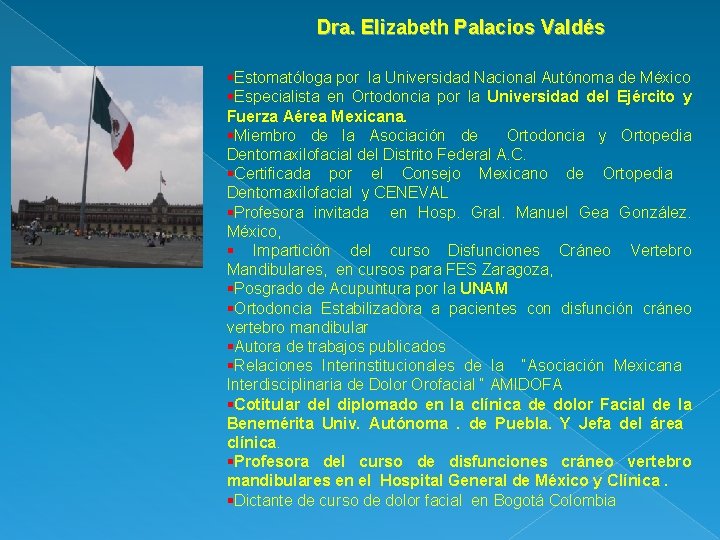 Dra. Elizabeth Palacios Valdés

▪Estomatóloga por la Universidad Nacional Autónoma de México
▪Especialista en Ortodoncia por la Universidad del Ejército y Fuerza Aérea Mexicana.
▪Miembro de la Asociación de Ortodoncia y Ortopedia Dentomaxilofacial del Distrito Federal A.C.
▪Certificada por el Consejo Mexicano de Ortopedia Dentomaxilofacial y CENEVAL
▪Profesora invitada en Hosp. Gral. Manuel Gea González. México,
▪ Impartición del curso Disfunciones Cráneo Vertebro Mandibulares, en cursos para FES Zaragoza,
▪Posgrado de Acupuntura por la UNAM
▪Ortodoncia Estabilizadora a pacientes con disfunción cráneo vertebro mandibular
▪Autora de trabajos publicados
▪Relaciones Interinstitucionales de la "Asociación Mexicana Interdisciplinaria de Dolor Orofacial " AMIDOFA
▪Cotitular del diplomado en la clínica de dolor Facial de la Benemérita Univ. Autónoma . de Puebla. Y Jefa del área clínica.
▪Profesora del curso de disfunciones cráneo vertebro mandibulares en el Hospital General de México y Clínica .
▪Dictante de curso de dolor facial en Bogotá Colombia